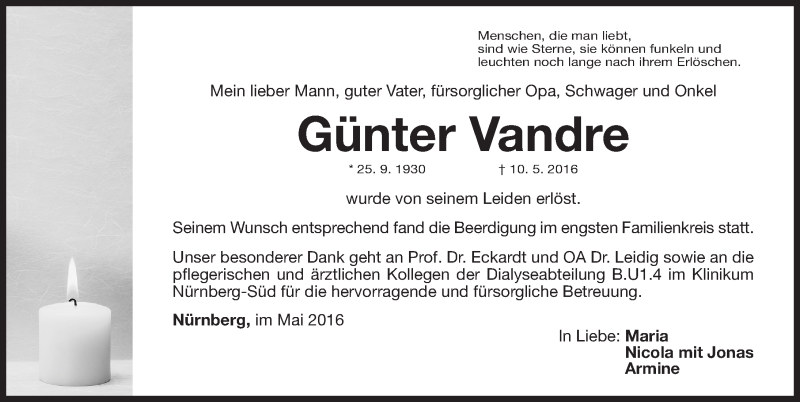 Menschen, die man liebt,
sind wie Sterne, sie können funkeln und
leuchten noch lange nach ihrem Erlöschen.

Mein lieber Mann, guter Vater, fürsorglicher Opa, Schwager und Onkel

Günter Vandre

* 25. 9. 1930 † 10. 5. 2016

wurde von seinem Leiden erlöst.

Seinem Wunsch entsprechend fand die Beerdigung im engsten Familienkreis statt.

Unser besonderer Dank geht an Prof. Dr. Eckardt und OA Dr. Leidig sowie an die pflegerischen und ärztlichen Kollegen der Dialyseabteilung B.U1.4 im Klinikum Nürnberg-Süd für die hervorragende und fürsorgliche Betreuung.

Nürnberg, im Mai 2016

In Liebe: Maria
Nicola mit Jonas
Armine